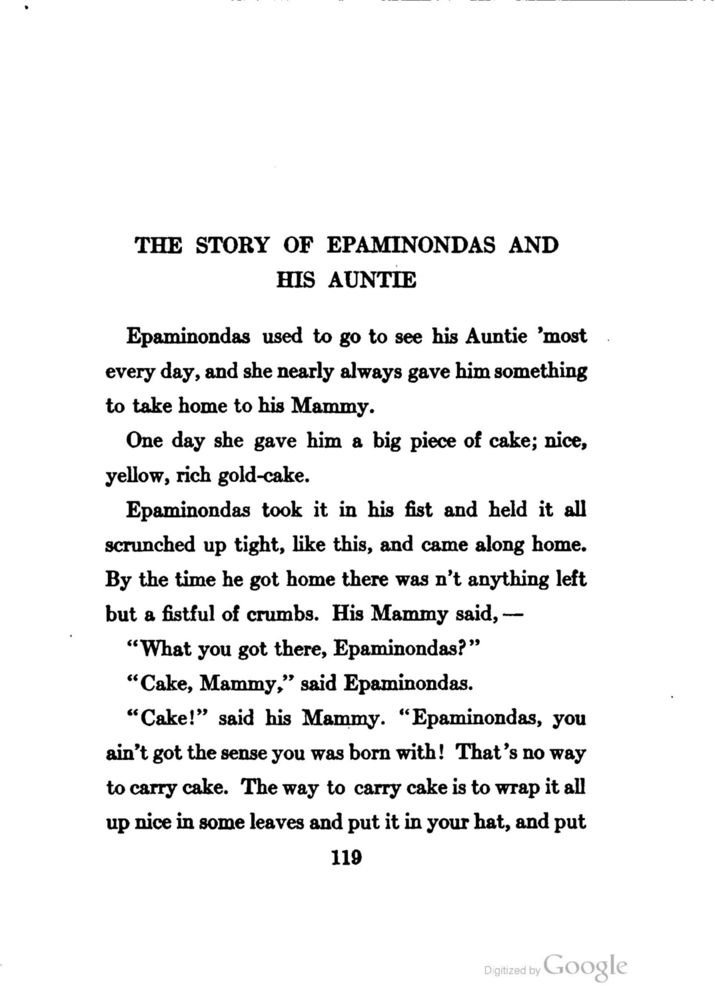 THE STORY OF EPAMINONDAS AND HIS AUNTIE

Epaminondas used to go to see his Auntie 'most every day, and she nearly always gave him something to take home to his Mammy.

One day she gave him a big piece of cake; nice, yellow, rich gold-cake.

Epaminondas took it in his fist and held it all scrunched up tight, like this, and came along home. By the time he got home there was n't anything left but a fistful of crumbs. His Mammy said, —

"What you got there, Epaminondas?"

"Cake, Mammy," said Epaminondas.

"Cake!" said his Mammy. "Epaminondas, you ain't got the sense you was born with! That's no way to carry cake. The way to carry cake is to wrap it all up nice in some leaves and put it in your hat, and put

119

Digitized by Google